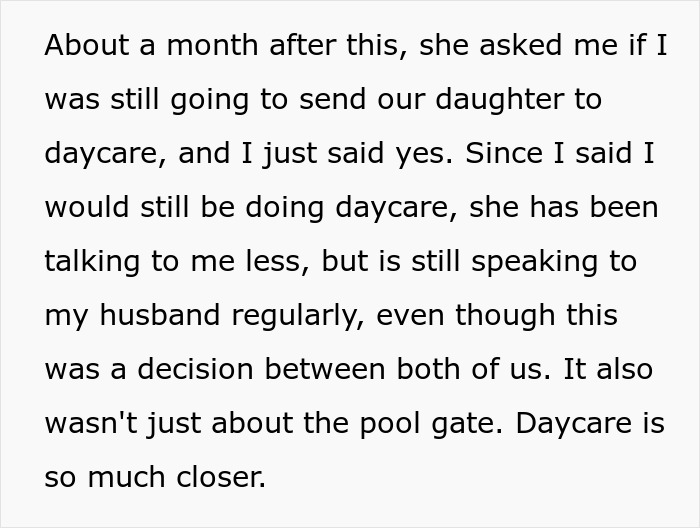 About a month after this, she asked me if I was still going to send our daughter to daycare, and I just said yes. Since I said I would still be doing daycare, she has been talking to me less, but is still speaking to my husband regularly, even though this was a decision between both of us. It also wasn't just about the pool gate. Daycare is so much closer.